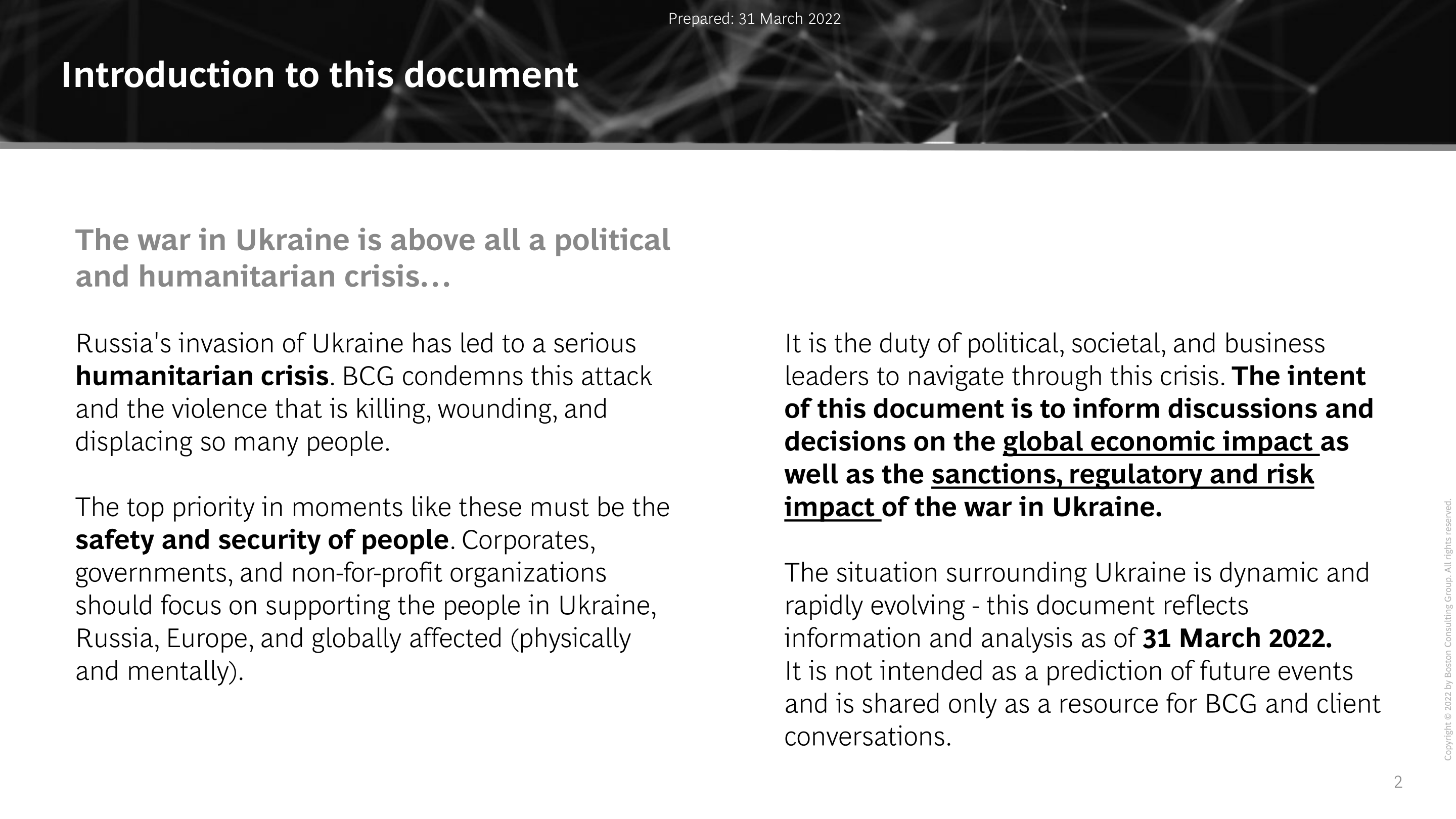 Prepared: 31 March 2022

Introduction to this document

The war in Ukraine is above all a political and humanitarian crisis…

Russia's invasion of Ukraine has led to a serious humanitarian crisis. BCG condemns this attack and the violence that is killing, wounding, and displacing so many people.

The top priority in moments like these must be the safety and security of people. Corporates, governments, and non-for-profit organizations should focus on supporting the people in Ukraine, Russia, Europe, and globally affected (physically and mentally).

It is the duty of political, societal, and business leaders to navigate through this crisis. The intent of this document is to inform discussions and decisions on the global economic impact as well as the sanctions, regulatory and risk impact of the war in Ukraine.

The situation surrounding Ukraine is dynamic and rapidly evolving - this document reflects information and analysis as of 31 March 2022. It is not intended as a prediction of future events and is shared only as a resource for BCG and client conversations.

Copyright © 2022 by Boston Consulting Group. All rights reserved.

2